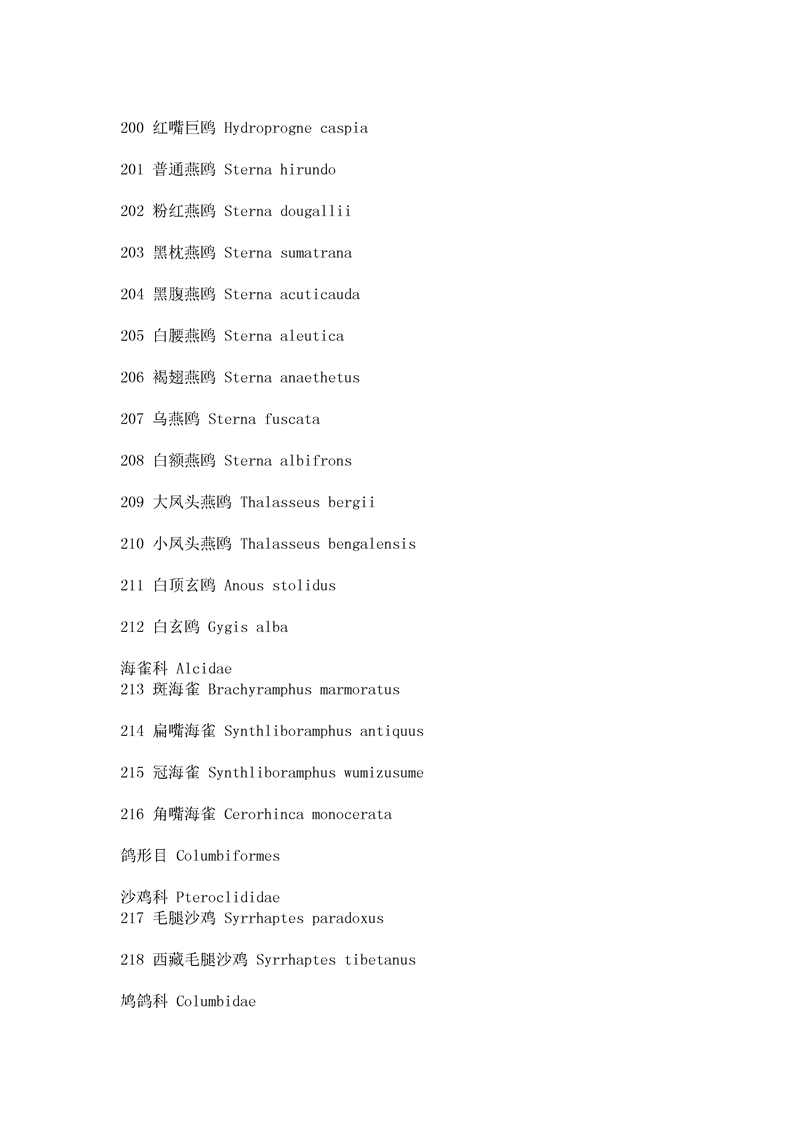 200 红嘴巨鸥 Hydroprogne caspia

201 普通燕鸥 Sterna hirundo

202 粉红燕鸥 Sterna dougallii

203 黑枕燕鸥 Sterna sumatrana

204 黑腹燕鸥 Sterna acuticauda

205 白腰燕鸥 Sterna aleutica

206 褐翅燕鸥 Sterna anaethetus

207 乌燕鸥 Sterna fuscata

208 白额燕鸥 Sterna albifrons

209 大凤头燕鸥 Thalasseus bergii

210 小凤头燕鸥 Thalasseus bengalensis

211 白顶玄鸥 Anous stolidus

212 白玄鸥 Gygis alba

海雀科 Alcidae
213 斑海雀 Brachyramphus marmoratus

214 扁嘴海雀 Synthliboramphus antiquus

215 冠海雀 Synthliboramphus wumizusume

216 角嘴海雀 Cerorhinca monocerata

鸽形目 Columbiformes

沙鸡科 Pteroclididae
217 毛腿沙鸡 Syrrhaptes paradoxus

218 西藏毛腿沙鸡 Syrrhaptes tibetanus

鸠鸽科 Columbidae